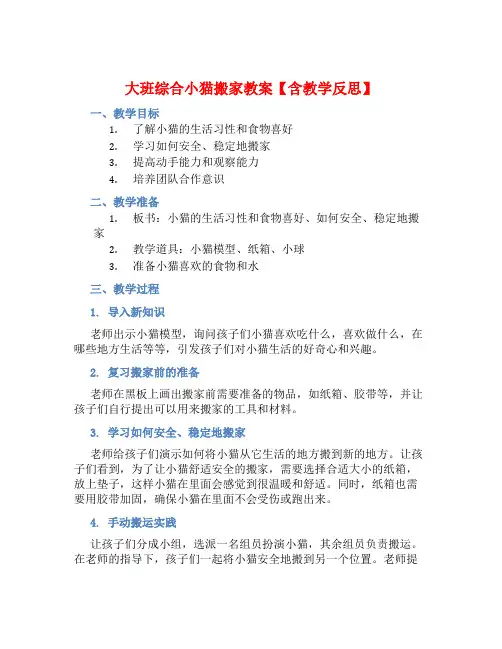 大班综合小猫搬家教案【含教学反思】

一、教学目标

1. 了解小猫的生活习性和食物喜好
2. 学习如何安全、稳定地搬家
3. 提高动手能力和观察能力
4. 培养团队合作意识

二、教学准备

1. 板书：小猫的生活习性和食物喜好、如何安全、稳定地搬家
2. 教学道具：小猫模型、纸箱、小球
3. 准备小猫喜欢的食物和水

三、教学过程

1. 导入新知识

老师出示小猫模型，询问孩子们小猫喜欢吃什么，喜欢做什么，在哪些地方生活等等，引发孩子们对小猫生活的好奇心和兴趣。

2. 复习搬家前的准备

老师在黑板上画出搬家前需要准备的物品，如纸箱、胶带等，并让孩子们自行提出可以用来搬家的工具和材料。

3. 学习如何安全、稳定地搬家

老师给孩子们演示如何将小猫从它生活的地方搬到新的地方。让孩子们看到，为了让小猫舒适安全的搬家，需要选择合适大小的纸箱，放上垫子，这样小猫在里面会感觉到很温暖和舒适。同时，纸箱也需要用胶带加固，确保小猫在里面不会受伤或跑出来。

4. 手动搬运实践

让孩子们分成小组，选派一名组员扮演小猫，其余组员负责搬运。在老师的指导下，孩子们一起将小猫安全地搬到另一个位置。老师提